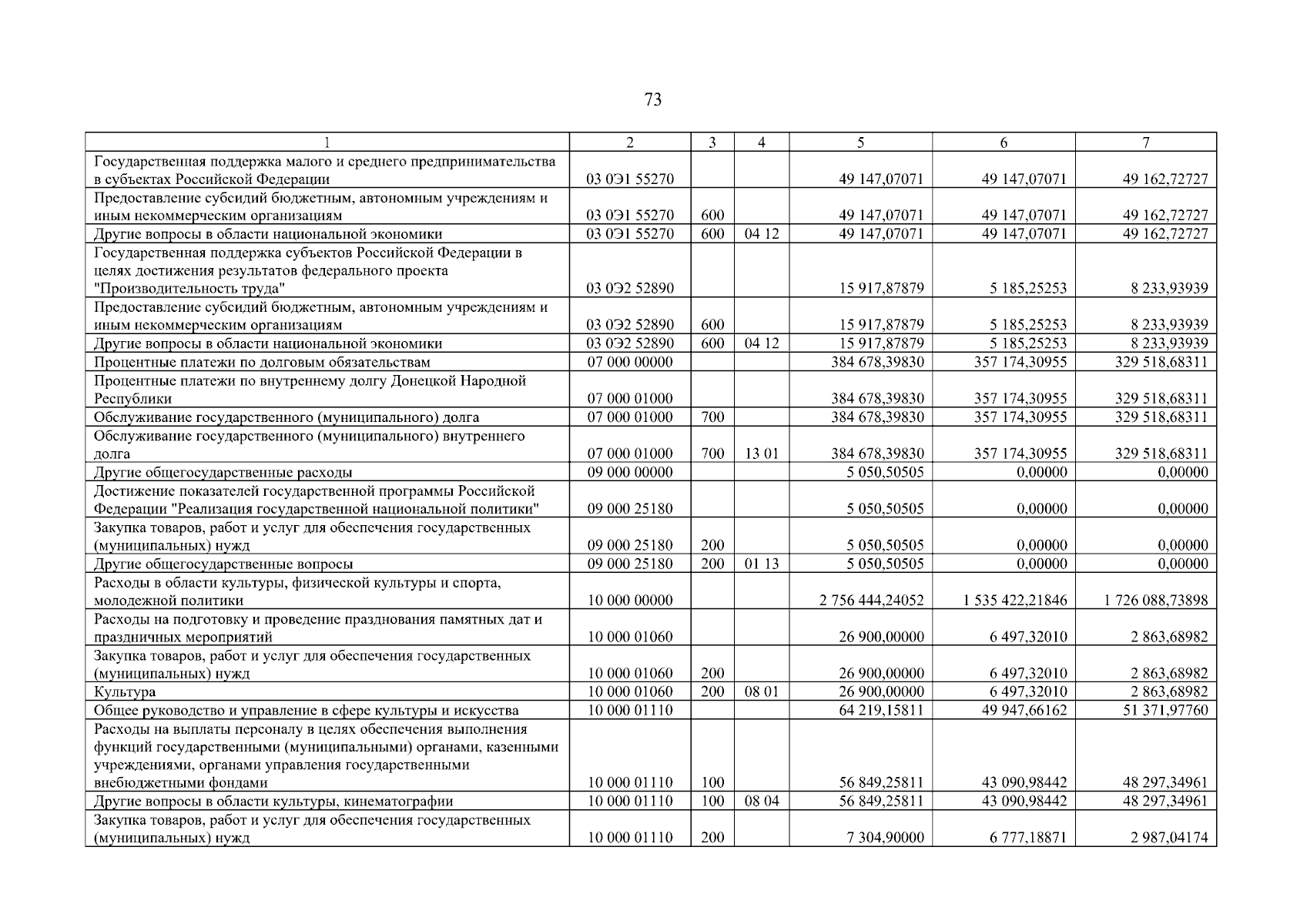 73

| 1 | 2 | 3 | 4 | 5 | 6 | 7 |
|---|---|---|---|---|---|---|
| Государственная поддержка малого и среднего предпринимательства в субъектах Российской Федерации | 03 0Э1 55270 | | | 49 147,07071 | 49 147,07071 | 49 162,72727 |
| Предоставление субсидий бюджетным, автономным учреждениям и иным некоммерческим организациям | 03 0Э1 55270 | 600 | | 49 147,07071 | 49 147,07071 | 49 162,72727 |
| Другие вопросы в области национальной экономики | 03 0Э1 55270 | 600 | 04 12 | 49 147,07071 | 49 147,07071 | 49 162,72727 |
| Государственная поддержка субъектов Российской Федерации в целях достижения результатов федерального проекта "Производительность труда" | 03 0Э2 52890 | | | 15 917,87879 | 5 185,25253 | 8 233,93939 |
| Предоставление субсидий бюджетным, автономным учреждениям и иным некоммерческим организациям | 03 0Э2 52890 | 600 | | 15 917,87879 | 5 185,25253 | 8 233,93939 |
| Другие вопросы в области национальной экономики | 03 0Э2 52890 | 600 | 04 12 | 15 917,87879 | 5 185,25253 | 8 233,93939 |
| Процентные платежи по долговым обязательствам | 07 000 00000 | | | 384 678,39830 | 357 174,30955 | 329 518,68311 |
| Процентные платежи по внутреннему долгу Донецкой Народной Республики | 07 000 01000 | | | 384 678,39830 | 357 174,30955 | 329 518,68311 |
| Обслуживание государственного (муниципального) долга | 07 000 01000 | 700 | | 384 678,39830 | 357 174,30955 | 329 518,68311 |
| Обслуживание государственного (муниципального) внутреннего долга | 07 000 01000 | 700 | 13 01 | 384 678,39830 | 357 174,30955 | 329 518,68311 |
| Другие общегосударственные расходы | 09 000 00000 | | | 5 050,50505 | 0,00000 | 0,00000 |
| Достижение показателей государственной программы Российской Федерации "Реализация государственной национальной политики" | 09 000 25180 | | | 5 050,50505 | 0,00000 | 0,00000 |
| Закупка товаров, работ и услуг для обеспечения государственных (муниципальных) нужд | 09 000 25180 | 200 | | 5 050,50505 | 0,00000 | 0,00000 |
| Другие общегосударственные вопросы | 09 000 25180 | 200 | 01 13 | 5 050,50505 | 0,00000 | 0,00000 |
| Расходы в области культуры, физической культуры и спорта, молодежной политики | 10 000 00000 | | | 2 756 444,24052 | 1 535 422,21846 | 1 726 088,73898 |
| Расходы на подготовку и проведение празднования памятных дат и праздничных мероприятий | 10 000 01060 | | | 26 900,00000 | 6 497,32010 | 2 863,68982 |
| Закупка товаров, работ и услуг для обеспечения государственных (муниципальных) нужд | 10 000 01060 | 200 | | 26 900,00000 | 6 497,32010 | 2 863,68982 |
| Культура | 10 000 01060 | 200 | 08 01 | 26 900,00000 | 6 497,32010 | 2 863,68982 |
| Общее руководство и управление в сфере культуры и искусства | 10 000 01110 | | | 64 219,15811 | 49 947,66162 | 51 371,97760 |
| Расходы на выплаты персоналу в целях обеспечения выполнения функций государственными (муниципальными) органами, казенными учреждениями, органами управления государственными внебюджетными фондами | 10 000 01110 | 100 | | 56 849,25811 | 43 090,98442 | 48 297,34961 |
| Другие вопросы в области культуры, кинематографии | 10 000 01110 | 100 | 08 04 | 56 849,25811 | 43 090,98442 | 48 297,34961 |
| Закупка товаров, работ и услуг для обеспечения государственных (муниципальных) нужд | 10 000 01110 | 200 | | 7 304,90000 | 6 777,18871 | 2 987,04174 |